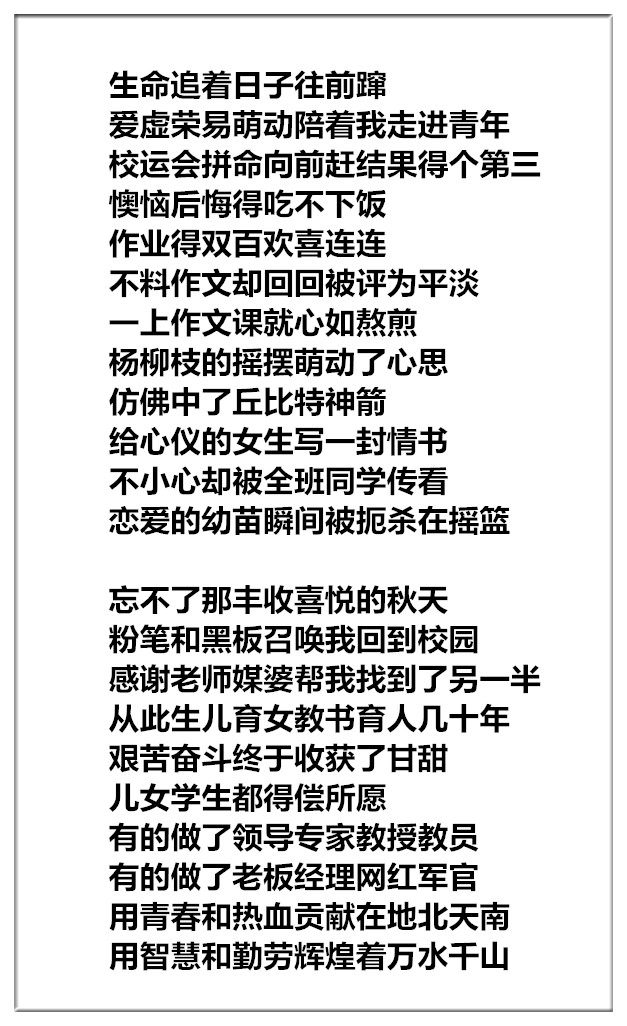 生命追着日子往前蹿
爱虚荣易萌动陪着我走进青年
校运会拼命向前赶结果得个第三
懊恼后悔得吃不下饭
作业得双百欢喜连连
不料作文却回回被评为平淡
一上作文课就心如熬煎
杨柳枝的摇摆萌动了心思
仿佛中了丘比特神箭
给心仪的女生写一封情书
不小心却被全班同学传看
恋爱的幼苗瞬间被扼杀在摇篮

忘不了那丰收喜悦的秋天
粉笔和黑板召唤我回到校园
感谢老师媒婆帮我找到了另一半
从此生儿育女教书育人几十年
艰苦奋斗终于收获了甘甜
儿女学生都得偿所愿
有的做了领导专家教授教员
有的做了老板经理网红军官
用青春和热血贡献在地北天南
用智慧和勤劳辉煌着万水千山